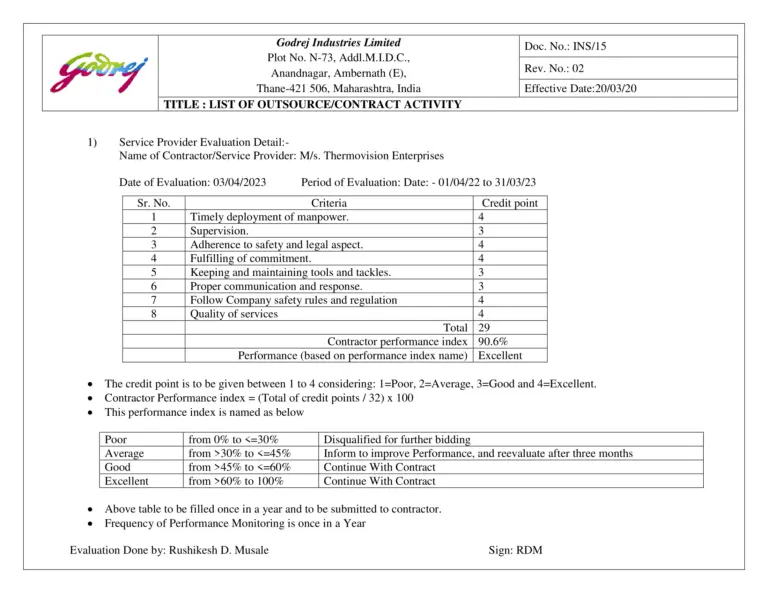 Godrej

Godrej Industries Limited
Plot No. N-73, Addl.M.I.D.C.,
Anandnagar, Ambernath (E),
Thane-421 506, Maharashtra, India

Doc. No.: INS/15
Rev. No.: 02
Effective Date:20/03/20

TITLE : LIST OF OUTSOURCE/CONTRACT ACTIVITY

1) Service Provider Evaluation Detail:-
Name of Contractor/Service Provider: M/s. Thermovision Enterprises

Date of Evaluation: 03/04/2023 Period of Evaluation: Date: - 01/04/22 to 31/03/23

| Sr. No. | Criteria | Credit point |
|---|---|---|
| 1 | Timely deployment of manpower. | 4 |
| 2 | Supervision. | 3 |
| 3 | Adherence to safety and legal aspect. | 4 |
| 4 | Fulfilling of commitment. | 4 |
| 5 | Keeping and maintaining tools and tackles. | 3 |
| 6 | Proper communication and response. | 3 |
| 7 | Follow Company safety rules and regulation | 4 |
| 8 | Quality of services | 4 |
| | Total | 29 |
| | Contractor performance index | 90.6% |
| | Performance (based on performance index name) | Excellent |

• The credit point is to be given between 1 to 4 considering: 1=Poor, 2=Average, 3=Good and 4=Excellent.
• Contractor Performance index = (Total of credit points / 32) x 100
• This performance index is named as below

| Poor | from 0% to <=30% | Disqualified for further bidding |
|---|---|---|
| Average | from >30% to <=45% | Inform to improve Performance, and reevaluate after three months |
| Good | from >45% to <=60% | Continue With Contract |
| Excellent | from >60% to 100% | Continue With Contract |

• Above table to be filled once in a year and to be submitted to contractor.
• Frequency of Performance Monitoring is once in a Year

Evaluation Done by: Rushikesh D. Musale Sign: RDM